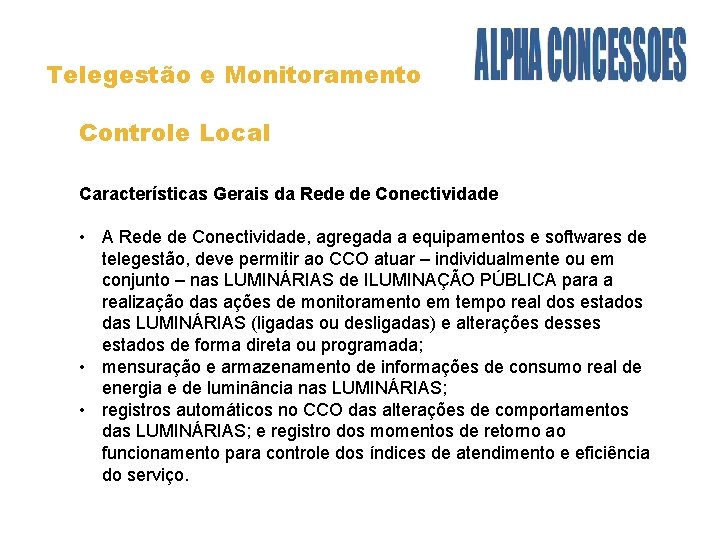 ALPHA CONCESSOES

Telegestão e Monitoramento

Controle Local

Características Gerais da Rede de Conectividade

• A Rede de Conectividade, agregada a equipamentos e softwares de telegestão, deve permitir ao CCO atuar – individualmente ou em conjunto – nas LUMINÁRIAS de ILUMINAÇÃO PÚBLICA para a realização das ações de monitoramento em tempo real dos estados das LUMINÁRIAS (ligadas ou desligadas) e alterações desses estados de forma direta ou programada;
• mensuração e armazenamento de informações de consumo real de energia e de luminância nas LUMINÁRIAS;
• registros automáticos no CCO das alterações de comportamentos das LUMINÁRIAS; e registro dos momentos de retorno ao funcionamento para controle dos índices de atendimento e eficiência do serviço.